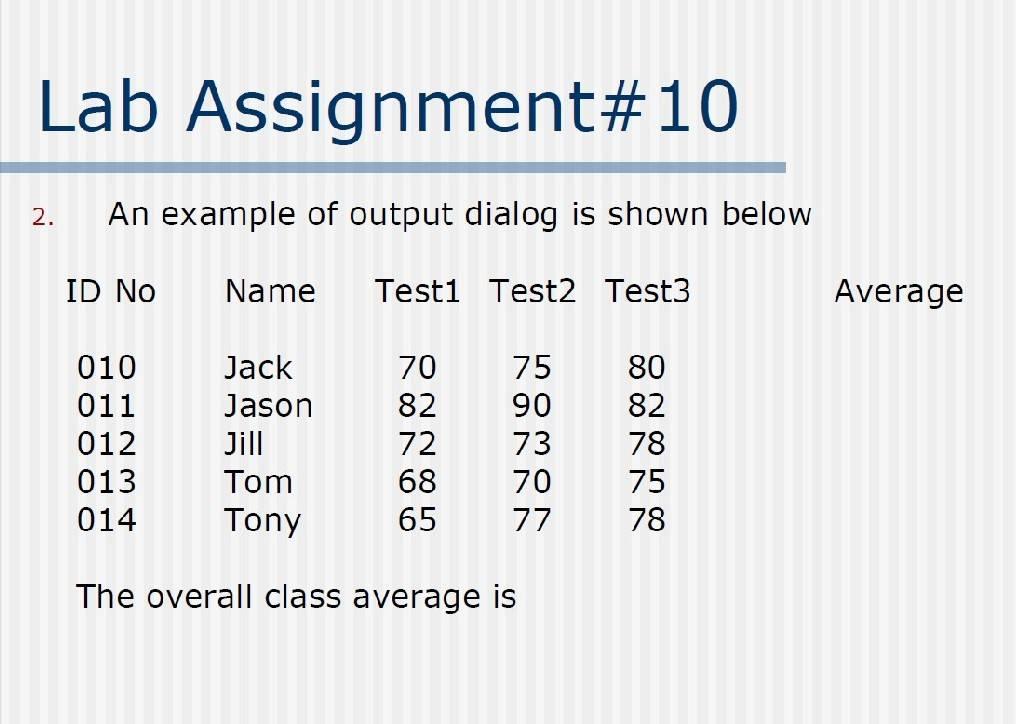 Lab Assignment#10

2. An example of output dialog is shown below

| ID No | Name | Test1 | Test2 | Test3 | Average |
|---|---|---|---|---|---|
| 010 | Jack | 70 | 75 | 80 | |
| 011 | Jason | 82 | 90 | 82 | |
| 012 | Jill | 72 | 73 | 78 | |
| 013 | Tom | 68 | 70 | 75 | |
| 014 | Tony | 65 | 77 | 78 | |

The overall class average is